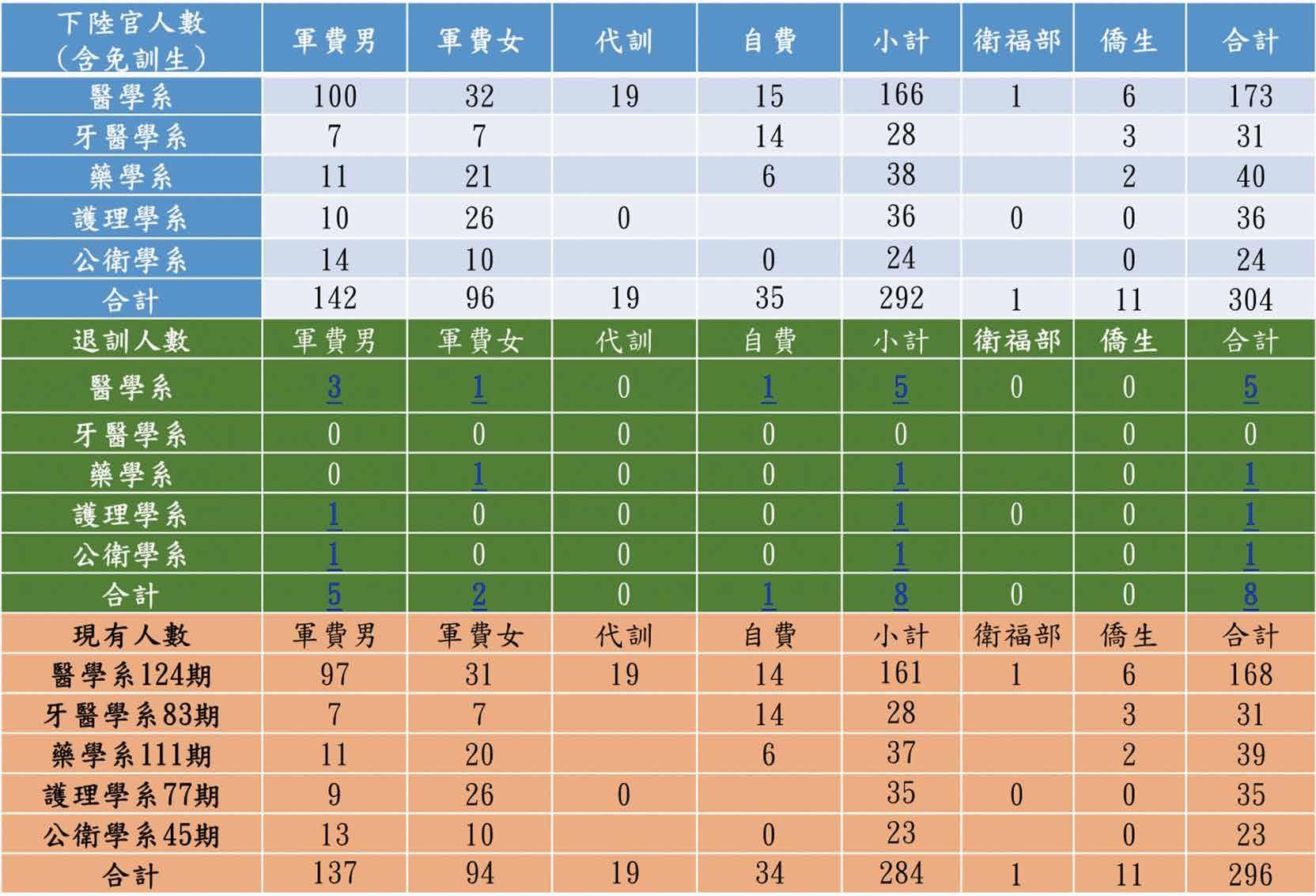 | 下陸官人數（含免訓生） | 軍費男 | 軍費女 | 代訓 | 自費 | 小計 | 衛福部 | 僑生 | 合計 |
|---|---|---|---|---|---|---|---|---|
| 醫學系 | 100 | 32 | 19 | 15 | 166 | 1 | 6 | 173 |
| 牙醫學系 | 7 | 7 |  | 14 | 28 |  | 3 | 31 |
| 藥學系 | 11 | 21 |  | 6 | 38 |  | 2 | 40 |
| 護理學系 | 10 | 26 | 0 |  | 36 | 0 | 0 | 36 |
| 公衛學系 | 14 | 10 |  | 0 | 24 |  | 0 | 24 |
| 合計 | 142 | 96 | 19 | 35 | 292 | 1 | 11 | 304 |
| 退訓人數 | 軍費男 | 軍費女 | 代訓 | 自費 | 小計 | 衛福部 | 僑生 | 合計 |
| 醫學系 | 3 | 1 | 0 | 1 | 5 | 0 | 0 | 5 |
| 牙醫學系 | 0 | 0 | 0 | 0 | 0 |  | 0 | 0 |
| 藥學系 | 0 | 1 | 0 | 0 | 1 |  | 0 | 1 |
| 護理學系 | 1 | 0 | 0 | 0 | 1 | 0 | 0 | 1 |
| 公衛學系 | 1 | 0 | 0 | 0 | 1 |  | 0 | 1 |
| 合計 | 5 | 2 | 0 | 1 | 8 | 0 | 0 | 8 |
| 現有人數 | 軍費男 | 軍費女 | 代訓 | 自費 | 小計 | 衛福部 | 僑生 | 合計 |
| 醫學系124期 | 97 | 31 | 19 | 14 | 161 | 1 | 6 | 168 |
| 牙醫學系83期 | 7 | 7 |  | 14 | 28 |  | 3 | 31 |
| 藥學系111期 | 11 | 20 |  | 6 | 37 |  | 2 | 39 |
| 護理學系77期 | 9 | 26 | 0 |  | 35 | 0 | 0 | 35 |
| 公衛學系45期 | 13 | 10 |  | 0 | 23 |  | 0 | 23 |
| 合計 | 137 | 94 | 19 | 34 | 284 | 1 | 11 | 296 |